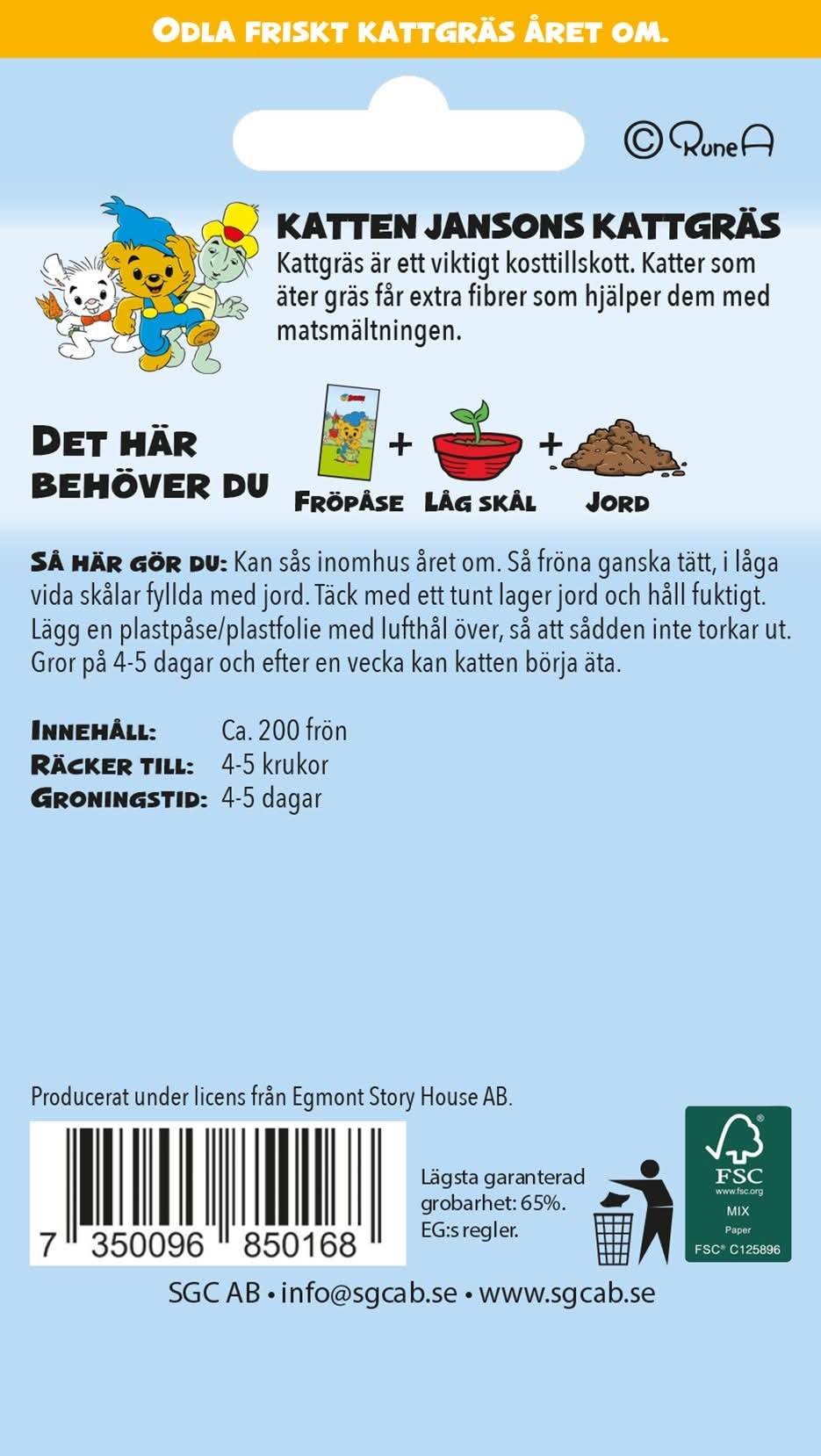 ODLA FRISKT KATTGRÄS ÅRET OM.

© RuneA

KATTEN JANSONS KATTGRÄS
Kattgräs är ett viktigt kosttillskott. Katter som äter gräs får extra fibrer som hjälper dem med matsmältningen.

DET HÄR BEHÖVER DU

FRÖPÅSE + LÅG SKÅL + JORD

SÅ HÄR GÖR DU: Kan sås inomhus året om. Så fröna ganska tätt, i låga vida skålar fyllda med jord. Täck med ett tunt lager jord och håll fuktigt. Lägg en plastpåse/plastfolie med lufthål över, så att sådden inte torkar ut. Gror på 4-5 dagar och efter en vecka kan katten börja äta.

INNEHÅLL: Ca. 200 frön
RÄCKER TILL: 4-5 krukor
GRONINGSTID: 4-5 dagar

Producerat under licens från Egmont Story House AB.

7 350096 850168

Lägsta garanterad grobarhet: 65%. EG:s regler.

FSC
www.fsc.org
MIX
Paper
FSC® C125896

SGC AB • info@sgcab.se • www.sgcab.se